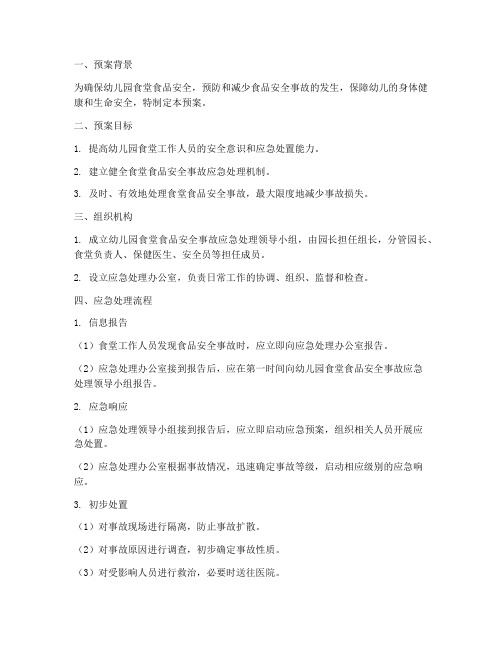 一、预案背景

为确保幼儿园食堂食品安全，预防和减少食品安全事故的发生，保障幼儿的身体健康和生命安全，特制定本预案。

二、预案目标

1. 提高幼儿园食堂工作人员的安全意识和应急处置能力。

2. 建立健全食堂食品安全事故应急处理机制。

3. 及时、有效地处理食堂食品安全事故，最大限度地减少事故损失。

三、组织机构

1. 成立幼儿园食堂食品安全事故应急处理领导小组，由园长担任组长，分管园长、食堂负责人、保健医生、安全员等担任成员。

2. 设立应急处理办公室，负责日常工作的协调、组织、监督和检查。

四、应急处理流程

1. 信息报告

（1）食堂工作人员发现食品安全事故时，应立即向应急处理办公室报告。

（2）应急处理办公室接到报告后，应在第一时间向幼儿园食堂食品安全事故应急处理领导小组报告。

2. 应急响应

（1）应急处理领导小组接到报告后，应立即启动应急预案，组织相关人员开展应急处置。

（2）应急处理办公室根据事故情况，迅速确定事故等级，启动相应级别的应急响应。

3. 初步处置

（1）对事故现场进行隔离，防止事故扩散。

（2）对事故原因进行调查，初步确定事故性质。

（3）对受影响人员进行救治，必要时送往医院。